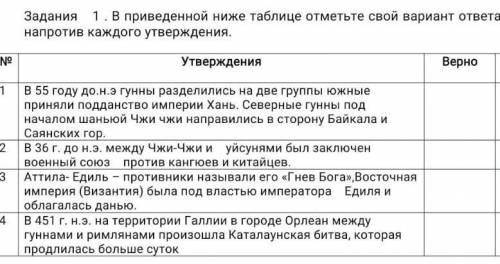 Задания 1 . В приведенной ниже таблице отметьте свой вариант ответа напротив каждого утверждения.

| № | Утверждения | Верно |
|---|---|---|
| 1 | В 55 году до.н.э гунны разделились на две группы южные приняли подданство империи Хань. Северные гунны под началом шаньюй Чжи чжи направились в сторону Байкала и Саянских гор. | |
| 2 | В 36 г. до н.э. между Чжи-Чжи и уйсунями был заключен военный союз против кангюев и китайцев. | |
| 3 | Аттила- Едиль – противники называли его «Гнев Бога»,Восточная империя (Византия) была под властью императора Едиля и облагалась данью. | |
| 4 | В 451 г. н.э. на территории Галлии в городе Орлеан между гуннами и римлянами произошла Каталаунская битва, которая продлилась больше суток | |